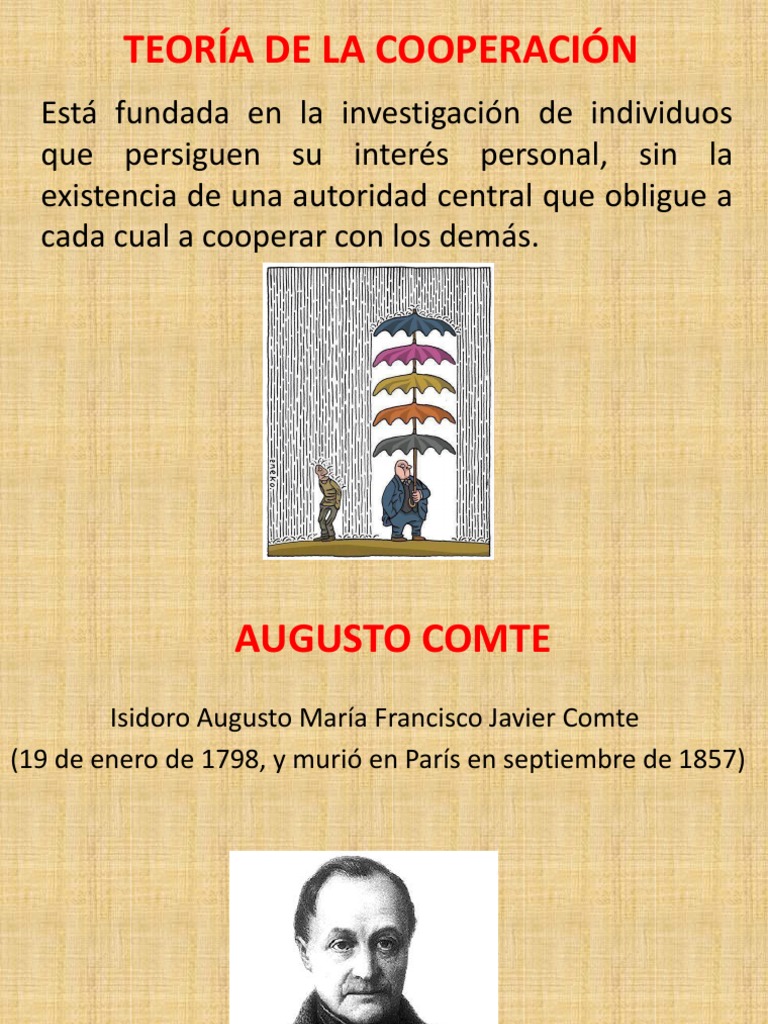 TEORÍA DE LA COOPERACIÓN

Está fundada en la investigación de individuos que persiguen su interés personal, sin la existencia de una autoridad central que obligue a cada cual a cooperar con los demás.

eneko

AUGUSTO COMTE

Isidoro Augusto María Francisco Javier Comte
(19 de enero de 1798, y murió en París en septiembre de 1857)